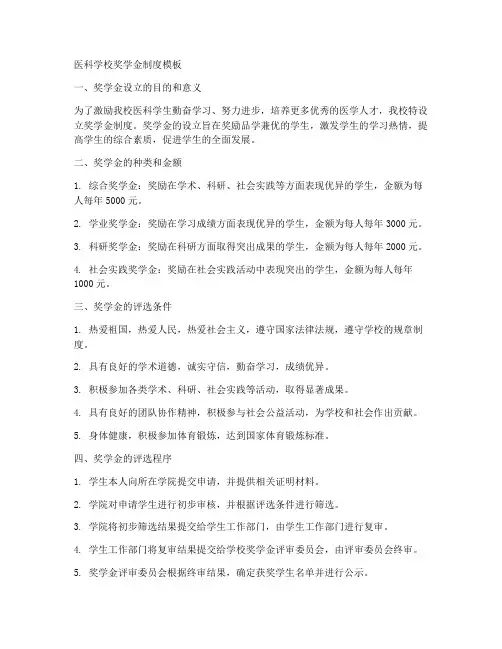 医科学校奖学金制度模板

一、奖学金设立的目的和意义

为了激励我校医科学生勤奋学习、努力进步，培养更多优秀的医学人才，我校特设立奖学金制度。奖学金的设立旨在奖励品学兼优的学生，激发学生的学习热情，提高学生的综合素质，促进学生的全面发展。

二、奖学金的种类和金额

1. 综合奖学金：奖励在学术、科研、社会实践等方面表现优异的学生，金额为每人每年 5000 元。

2. 学业奖学金：奖励在学习成绩方面表现优异的学生，金额为每人每年 3000 元。

3. 科研奖学金：奖励在科研方面取得突出成果的学生，金额为每人每年 2000 元。

4. 社会实践奖学金：奖励在社会实践活动中表现突出的学生，金额为每人每年 1000 元。

三、奖学金的评选条件

1. 热爱祖国，热爱人民，热爱社会主义，遵守国家法律法规，遵守学校的规章制度。

2. 具有良好的学术道德，诚实守信，勤奋学习，成绩优异。

3. 积极参加各类学术、科研、社会实践等活动，取得显著成果。

4. 具有良好的团队协作精神，积极参与社会公益活动，为学校和社会作出贡献。

5. 身体健康，积极参加体育锻炼，达到国家体育锻炼标准。

四、奖学金的评选程序

1. 学生本人向所在学院提交申请，并提供相关证明材料。

2. 学院对申请学生进行初步审核，并根据评选条件进行筛选。

3. 学院将初步筛选结果提交给学生工作部门，由学生工作部门进行复审。

4. 学生工作部门将复审结果提交给学校奖学金评审委员会，由评审委员会终审。

5. 奖学金评审委员会根据终审结果，确定获奖学生名单并进行公示。